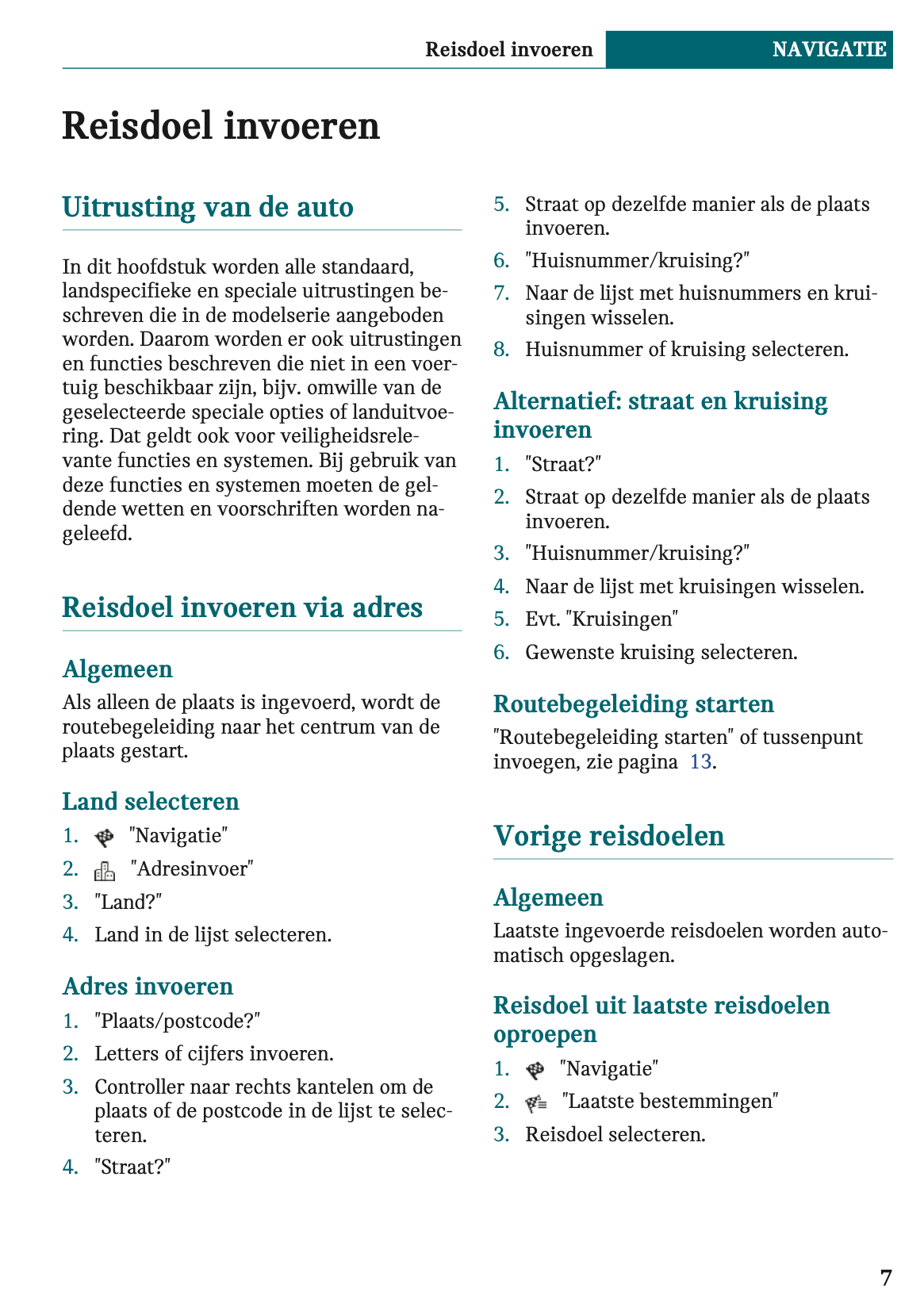 Reisdoel invoeren NAVIGATIE

Reisdoel invoeren

Uitrusting van de auto

In dit hoofdstuk worden alle standaard, landspecifieke en speciale uitrustingen beschreven die in de modelserie aangeboden worden. Daarom worden er ook uitrustingen en functies beschreven die niet in een voertuig beschikbaar zijn, bijv. omwille van de geselecteerde speciale opties of landuitvoering. Dat geldt ook voor veiligheidsrelevante functies en systemen. Bij gebruik van deze functies en systemen moeten de geldende wetten en voorschriften worden nageleefd.

Reisdoel invoeren via adres

Algemeen

Als alleen de plaats is ingevoerd, wordt de routebegeleiding naar het centrum van de plaats gestart.

Land selecteren

1. "Navigatie"
2. "Adresinvoer"
3. "Land?"
4. Land in de lijst selecteren.

Adres invoeren

1. "Plaats/postcode?"
2. Letters of cijfers invoeren.
3. Controller naar rechts kantelen om de plaats of de postcode in de lijst te selecteren.
4. "Straat?"
5. Straat op dezelfde manier als de plaats invoeren.
6. "Huisnummer/kruising?"
7. Naar de lijst met huisnummers en kruisingen wisselen.
8. Huisnummer of kruising selecteren.

Alternatief: straat en kruising invoeren

1. "Straat?"
2. Straat op dezelfde manier als de plaats invoeren.
3. "Huisnummer/kruising?"
4. Naar de lijst met kruisingen wisselen.
5. Evt. "Kruisingen"
6. Gewenste kruising selecteren.

Routebegeleiding starten

"Routebegeleiding starten" of tussenpunt invoegen, zie pagina 13.

Vorige reisdoelen

Algemeen

Laatste ingevoerde reisdoelen worden automatisch opgeslagen.

Reisdoel uit laatste reisdoelen oproepen

1. "Navigatie"
2. "Laatste bestemmingen"
3. Reisdoel selecteren.

7